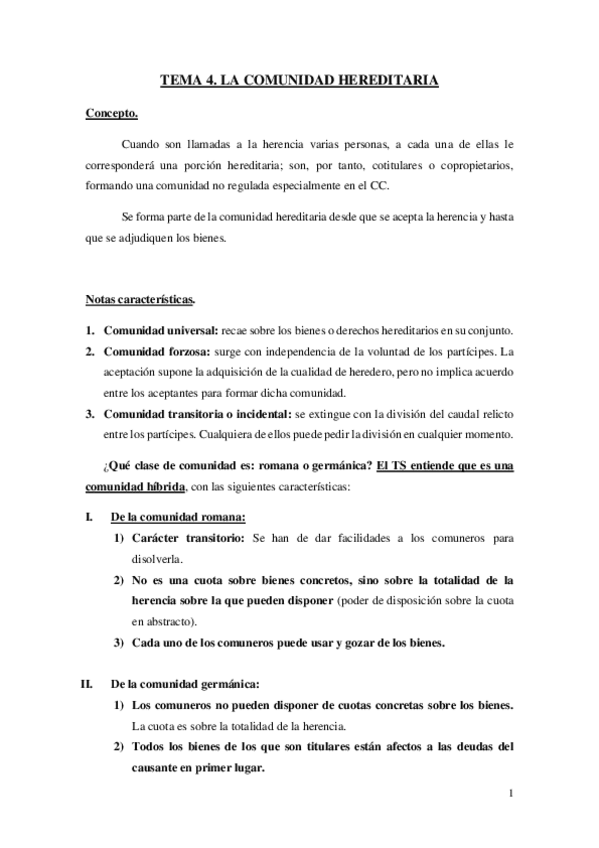 TEMA 4. LA COMUNIDAD HEREDITARIA

Concepto.

Cuando son llamadas a la herencia varias personas, a cada una de ellas le corresponderá una porción hereditaria; son, por tanto, cotitulares o copropietarios, formando una comunidad no regulada especialmente en el CC.

Se forma parte de la comunidad hereditaria desde que se acepta la herencia y hasta que se adjudiquen los bienes.

Notas características.

1. Comunidad universal: recae sobre los bienes o derechos hereditarios en su conjunto.
2. Comunidad forzosa: surge con independencia de la voluntad de los partícipes. La aceptación supone la adquisición de la cualidad de heredero, pero no implica acuerdo entre los aceptantes para formar dicha comunidad.
3. Comunidad transitoria o incidental: se extingue con la división del caudal relicto entre los partícipes. Cualquiera de ellos puede pedir la división en cualquier momento.

¿Qué clase de comunidad es: romana o germánica? El TS entiende que es una comunidad híbrida, con las siguientes características:

I. De la comunidad romana:
1) Carácter transitorio: Se han de dar facilidades a los comuneros para disolverla.
2) No es una cuota sobre bienes concretos, sino sobre la totalidad de la herencia sobre la que pueden disponer (poder de disposición sobre la cuota en abstracto).
3) Cada uno de los comuneros puede usar y gozar de los bienes.

II. De la comunidad germánica:
1) Los comuneros no pueden disponer de cuotas concretas sobre los bienes. La cuota es sobre la totalidad de la herencia.
2) Todos los bienes de los que son titulares están afectos a las deudas del causante en primer lugar.

1